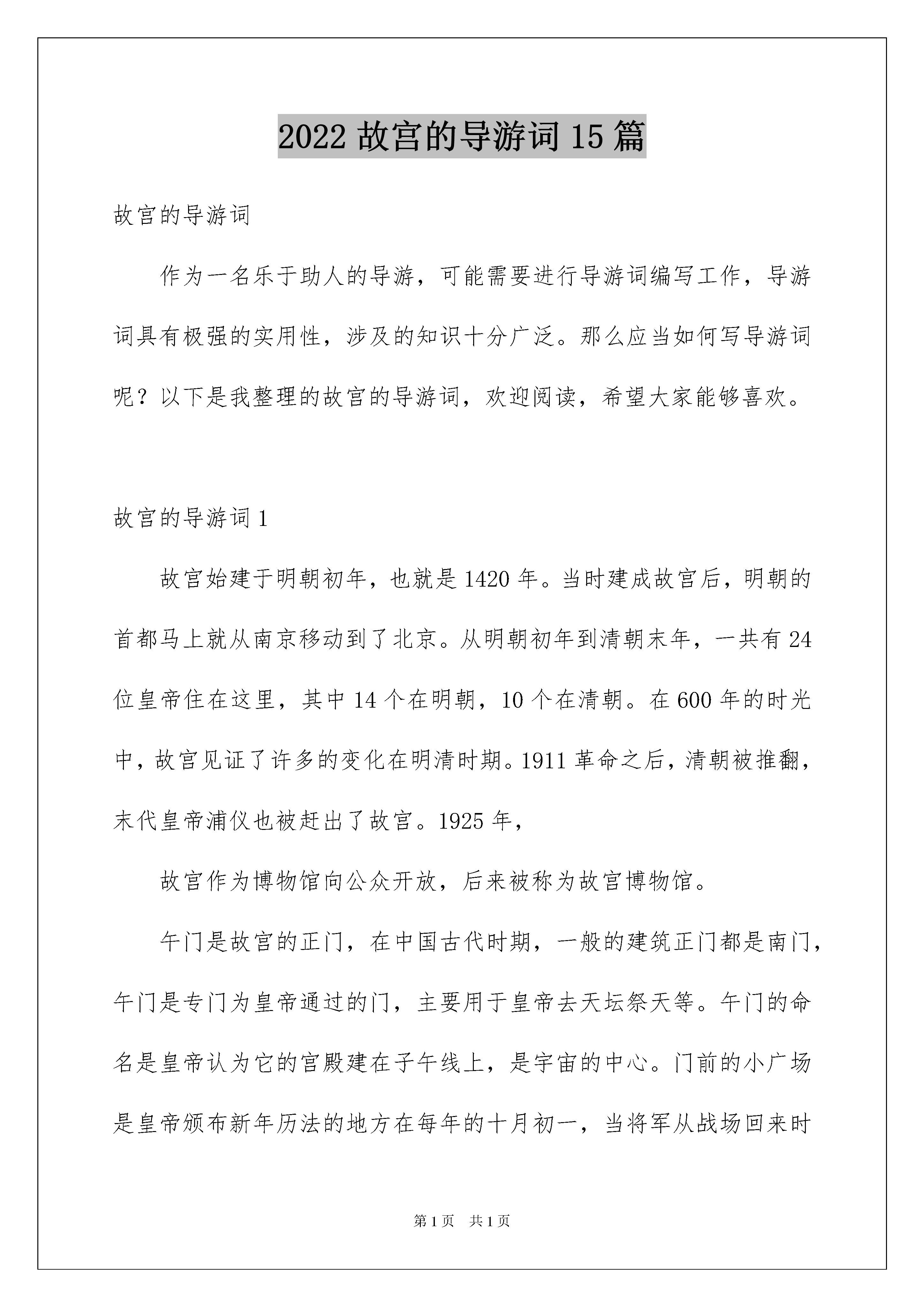 2022 故宫的导游词 15 篇

故宫的导游词

作为一名乐于助人的导游，可能需要进行导游词编写工作，导游词具有极强的实用性，涉及的知识十分广泛。那么应当如何写导游词呢？以下是我整理的故宫的导游词，欢迎阅读，希望大家能够喜欢。

故宫的导游词 1

故宫始建于明朝初年，也就是 1420 年。当时建成故宫后，明朝的首都马上就从南京移动到了北京。从明朝初年到清朝末年，一共有 24 位皇帝住在这里，其中 14 个在明朝，10 个在清朝。在 600 年的时光中，故宫见证了许多的变化在明清时期。1911 革命之后，清朝被推翻，末代皇帝浦仪也被赶出了故宫。1925 年，

故宫作为博物馆向公众开放，后来被称为故宫博物馆。

午门是故宫的正门，在中国古代时期，一般的建筑正门都是南门，午门是专门为皇帝通过的门，主要用于皇帝去天坛祭天等。午门的命名是皇帝认为它的宫殿建在子午线上，是宇宙的中心。门前的小广场是皇帝颁布新年历法的地方在每年的十月初一，当将军从战场回来时

第 1 页 共 1 页